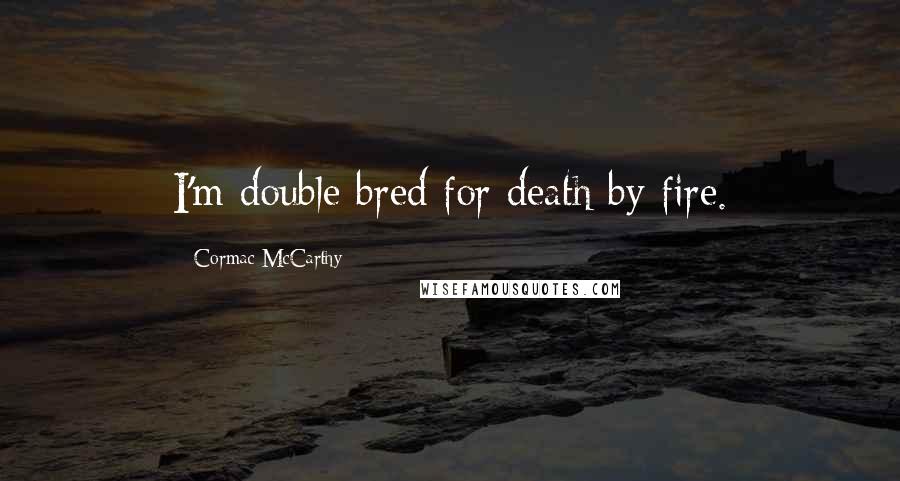 I'm double bred for death by fire.

Cormac McCarthy

WISEFAMOUSQUOTES.COM